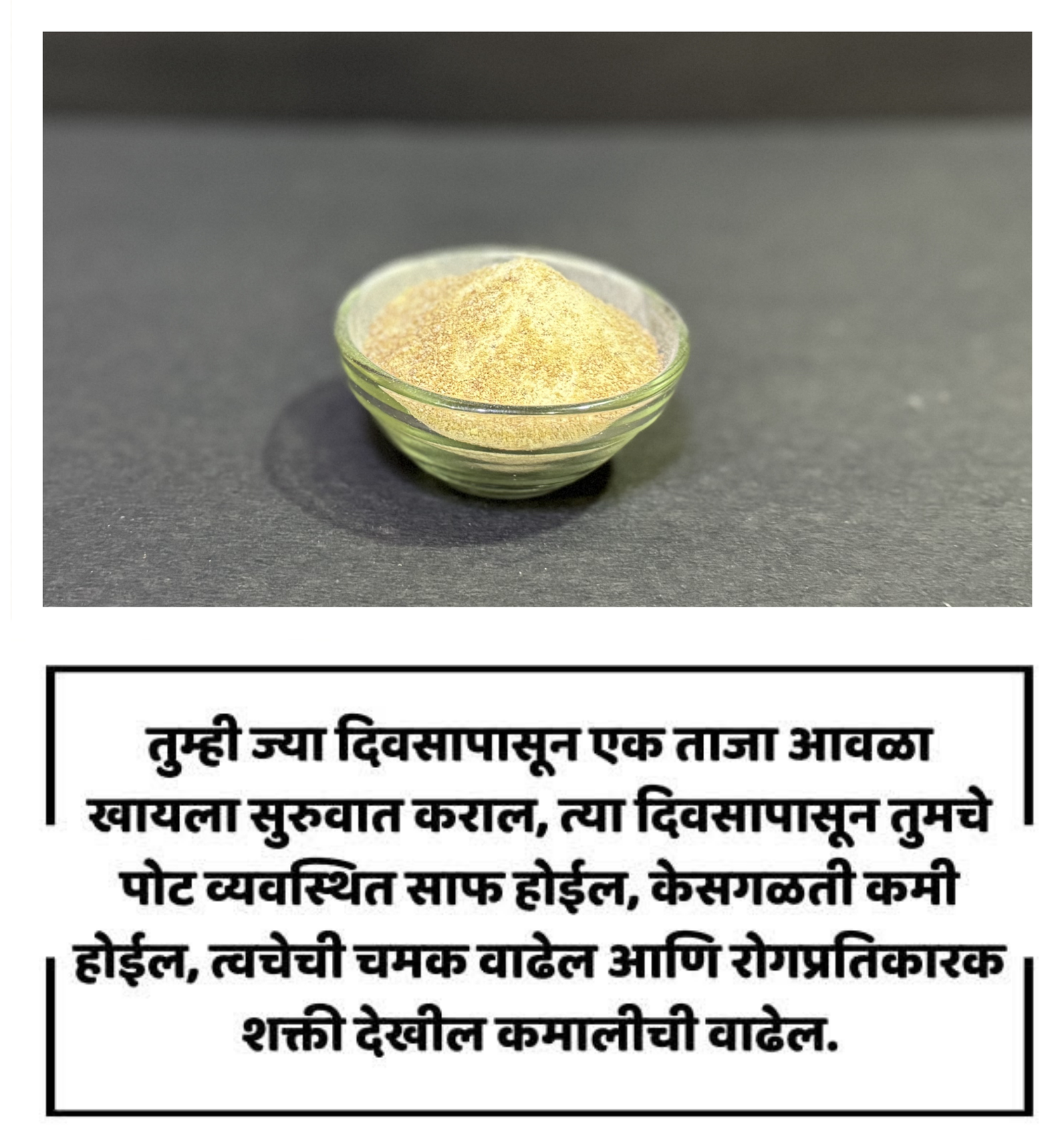 तुम्ही ज्या दिवसापासून एक ताजा आवळा खायला सुरुवात कराल, त्या दिवसापासून तुमचे पोट व्यवस्थित साफ होईल, केसगळती कमी होईल, त्वचेची चमक वाढेल आणि रोगप्रतिकारक शक्ती देखील कमालीची वाढेल.